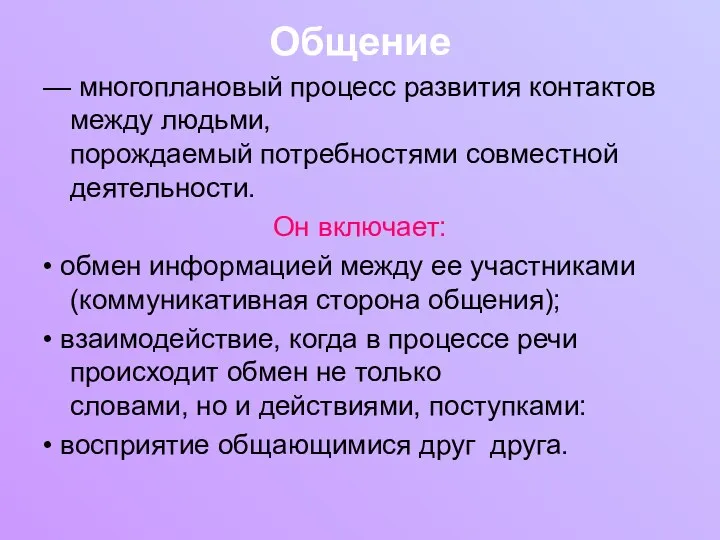 Общение

— многоплановый процесс развития контактов между людьми, порождаемый потребностями совместной деятельности.

Он включает:

• обмен информацией между ее участниками (коммуникативная сторона общения);

• взаимодействие, когда в процессе речи происходит обмен не только словами, но и действиями, поступками:

• восприятие общающимися друг друга.